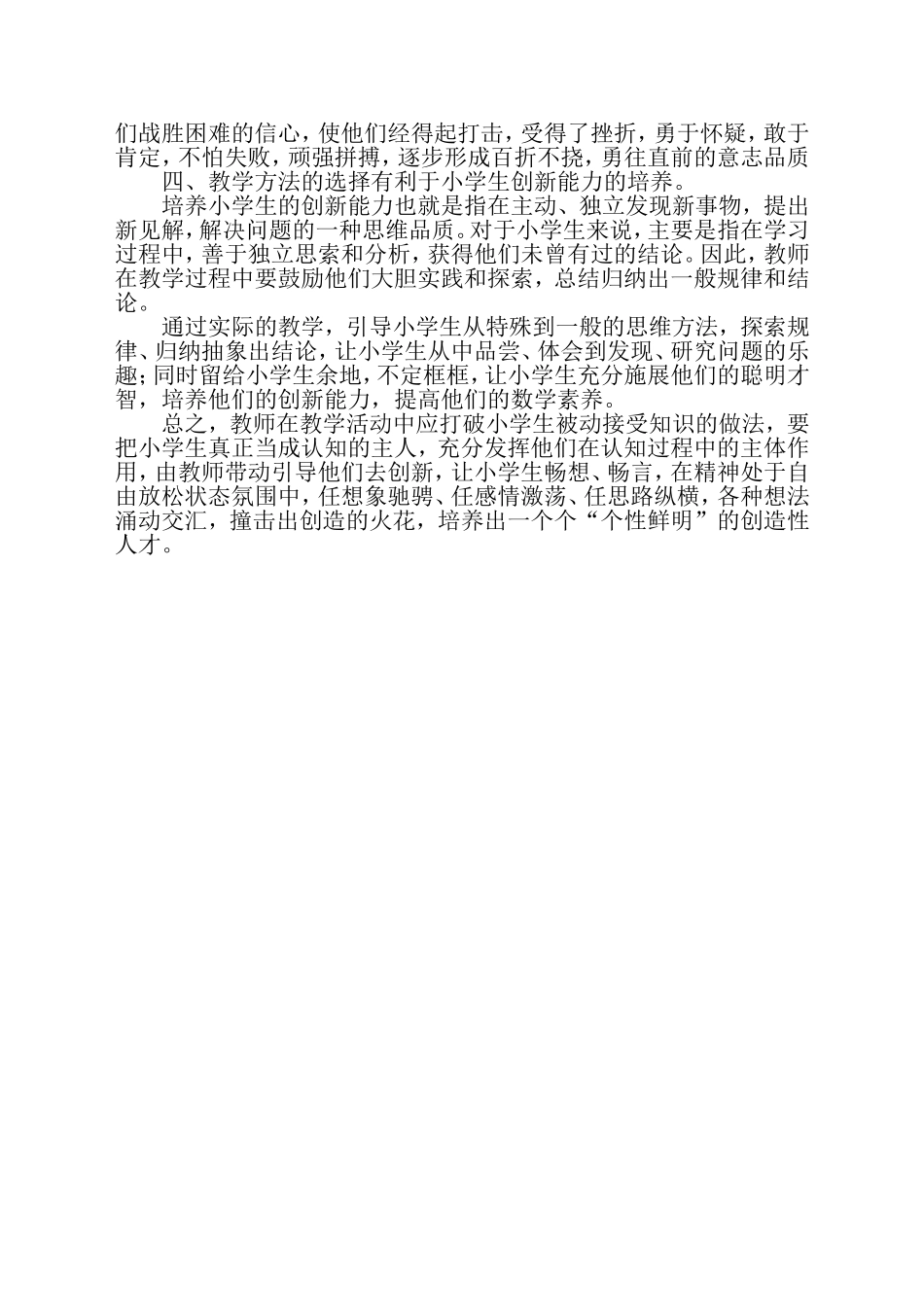 们战胜困难的信心，使他们经得起打击，受得了挫折，勇于怀疑，敢于肯定，不怕失败，顽强拼搏，逐步形成百折不挠，勇往直前的意志品质

四、教学方法的选择有利于小学生创新能力的培养。

培养小学生的创新能力也就是指在主动、独立发现新事物，提出新见解，解决问题的一种思维品质。对于小学生来说，主要是指在学习过程中，善于独立思索和分析，获得他们未曾有过的结论。因此，教师在教学过程中要鼓励他们大胆实践和探索，总结归纳出一般规律和结论。

通过实际的教学，引导小学生从特殊到一般的思维方法，探索规律、归纳抽象出结论，让小学生从中品尝、体会到发现、研究问题的乐趣；同时留给小学生余地，不定框框，让小学生充分施展他们的聪明才智，培养他们的创新能力，提高他们的数学素养。

总之，教师在教学活动中应打破小学生被动接受知识的做法，要把小学生真正当成认知的主人，充分发挥他们在认知过程中的主体作用，由教师带动引导他们去创新，让小学生畅想、畅言，在精神处于自由放松状态氛围中，任想象驰骋、任感情激荡、任思路纵横，各种想法涌动交汇，撞击出创造的火花，培养出一个个“个性鲜明”的创造性人才。